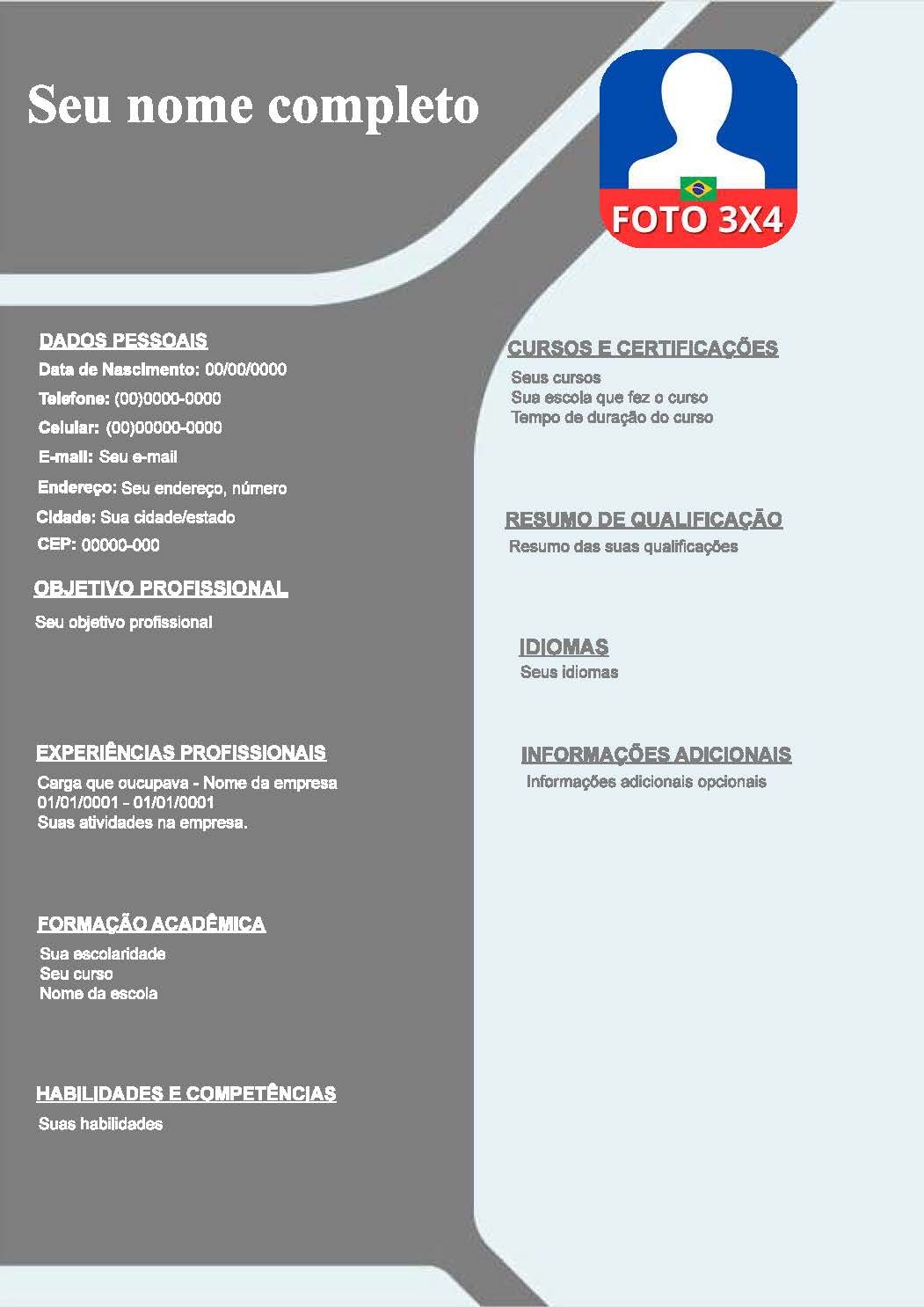 Seu nome completo

FOTO 3X4

DADOS PESSOAIS
Data de Nascimento: 00/00/0000
Telefone: (00)0000-0000
Celular: (00)00000-0000
E-mail: Seu e-mail
Endereço: Seu endereço, número
Cidade: Sua cidade/estado
CEP: 00000-000

OBJETIVO PROFISSIONAL
Seu objetivo profissional

EXPERIÊNCIAS PROFISSIONAIS
Carga que oucupava - Nome da empresa
01/01/0001 - 01/01/0001
Suas atividades na empresa.

FORMAÇÃO ACADÊMICA
Sua escolaridade
Seu curso
Nome da escola

HABILIDADES E COMPETÊNCIAS
Suas habilidades

CURSOS E CERTIFICAÇÕES
Seus cursos
Sua escola que fez o curso
Tempo de duração do curso

RESUMO DE QUALIFICAÇÃO
Resumo das suas qualificações

IDIOMAS
Seus idiomas

INFORMAÇÕES ADICIONAIS
Informações adicionais opcionais